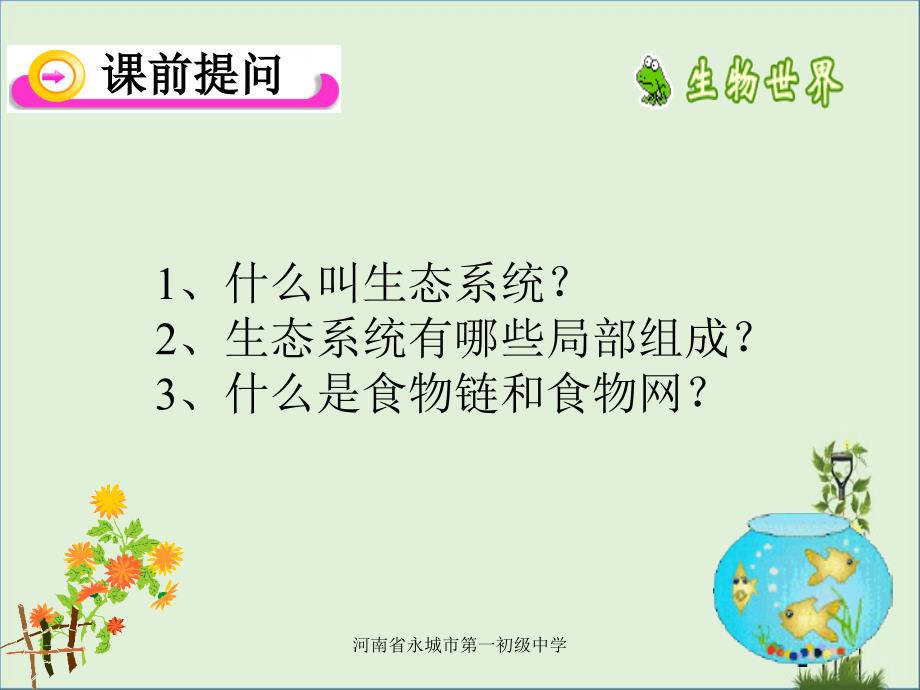 课前提问

生物世界

1、什么叫生态系统？
2、生态系统有哪些局部组成？
3、什么是食物链和食物网？

河南省永城市第一初级中学